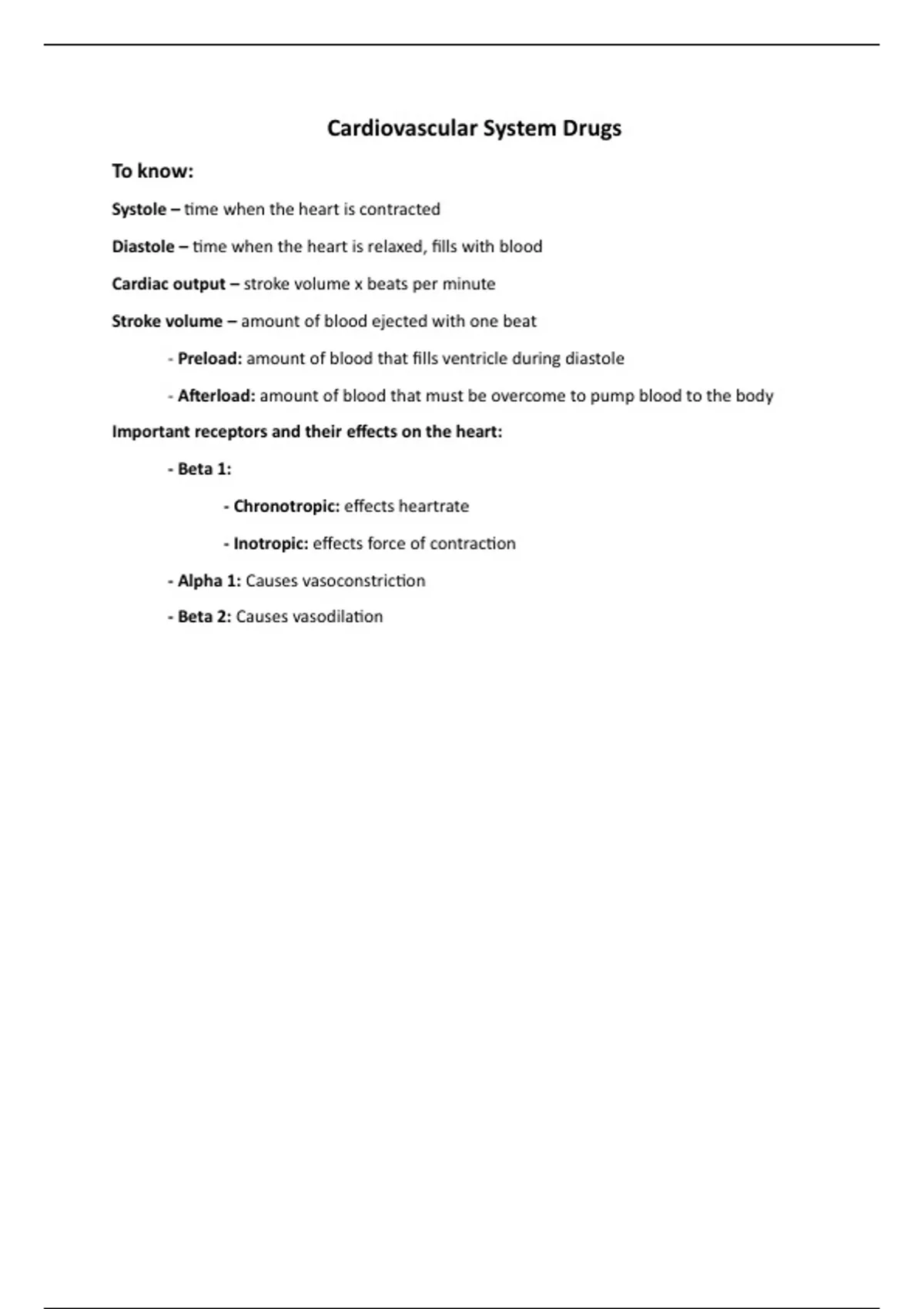 Cardiovascular System Drugs

To know:

Systole – time when the heart is contracted

Diastole – time when the heart is relaxed, fills with blood

Cardiac output – stroke volume x beats per minute

Stroke volume – amount of blood ejected with one beat

- Preload: amount of blood that fills ventricle during diastole

- Afterload: amount of blood that must be overcome to pump blood to the body

Important receptors and their effects on the heart:

- Beta 1:

- Chronotropic: effects heartrate

- Inotropic: effects force of contraction

- Alpha 1: Causes vasoconstriction

- Beta 2: Causes vasodilation